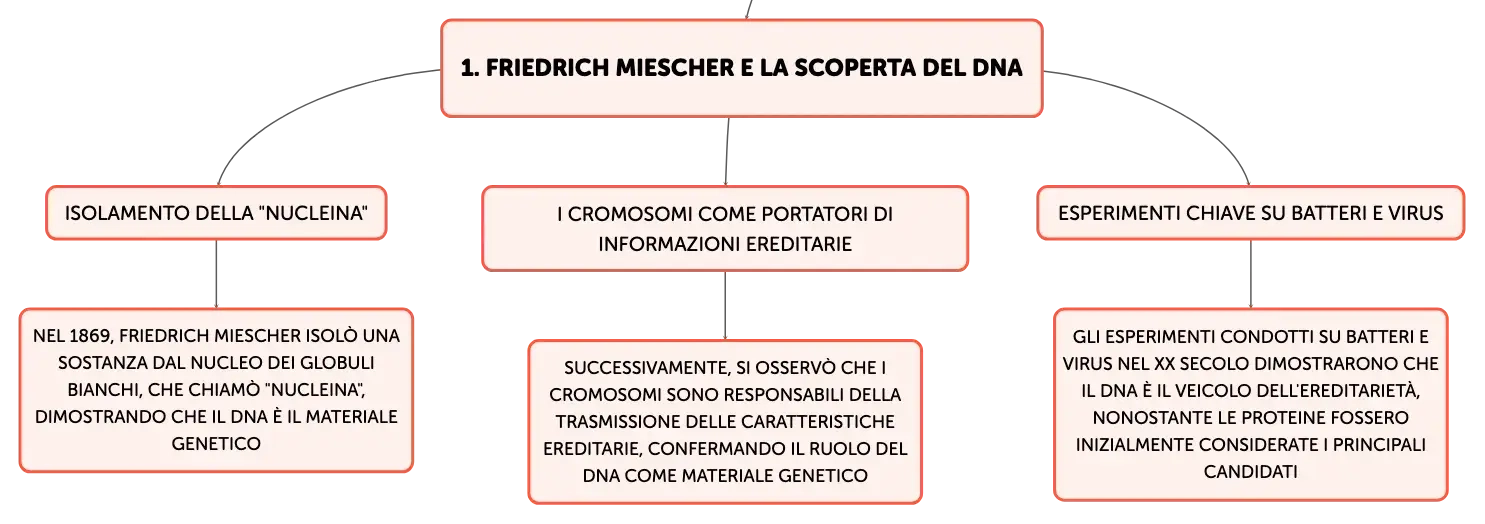 1. FRIEDRICH MIESCHER E LA SCOPERTA DEL DNA

ISOLAMENTO DELLA "NUCLEINA"

NEL 1869, FRIEDRICH MIESCHER ISOLÒ UNA SOSTANZA DAL NUCLEO DEI GLOBULI BIANCHI, CHE CHIAMÒ "NUCLEINA", DIMOSTRANDO CHE IL DNA È IL MATERIALE GENETICO

I CROMOSOMI COME PORTATORI DI INFORMAZIONI EREDITARIE

SUCCESSIVAMENTE, SI OSSERVÒ CHE I CROMOSOMI SONO RESPONSABILI DELLA TRASMISSIONE DELLE CARATTERISTICHE EREDITARIE, CONFERMANDO IL RUOLO DEL DNA COME MATERIALE GENETICO

ESPERIMENTI CHIAVE SU BATTERI E VIRUS

GLI ESPERIMENTI CONDOTTI SU BATTERI E VIRUS NEL XX SECOLO DIMOSTRARONO CHE IL DNA È IL VEICOLO DELL'EREDITARIETÀ, NONOSTANTE LE PROTEINE FOSSERO INIZIALMENTE CONSIDERATE I PRINCIPALI CANDIDATI